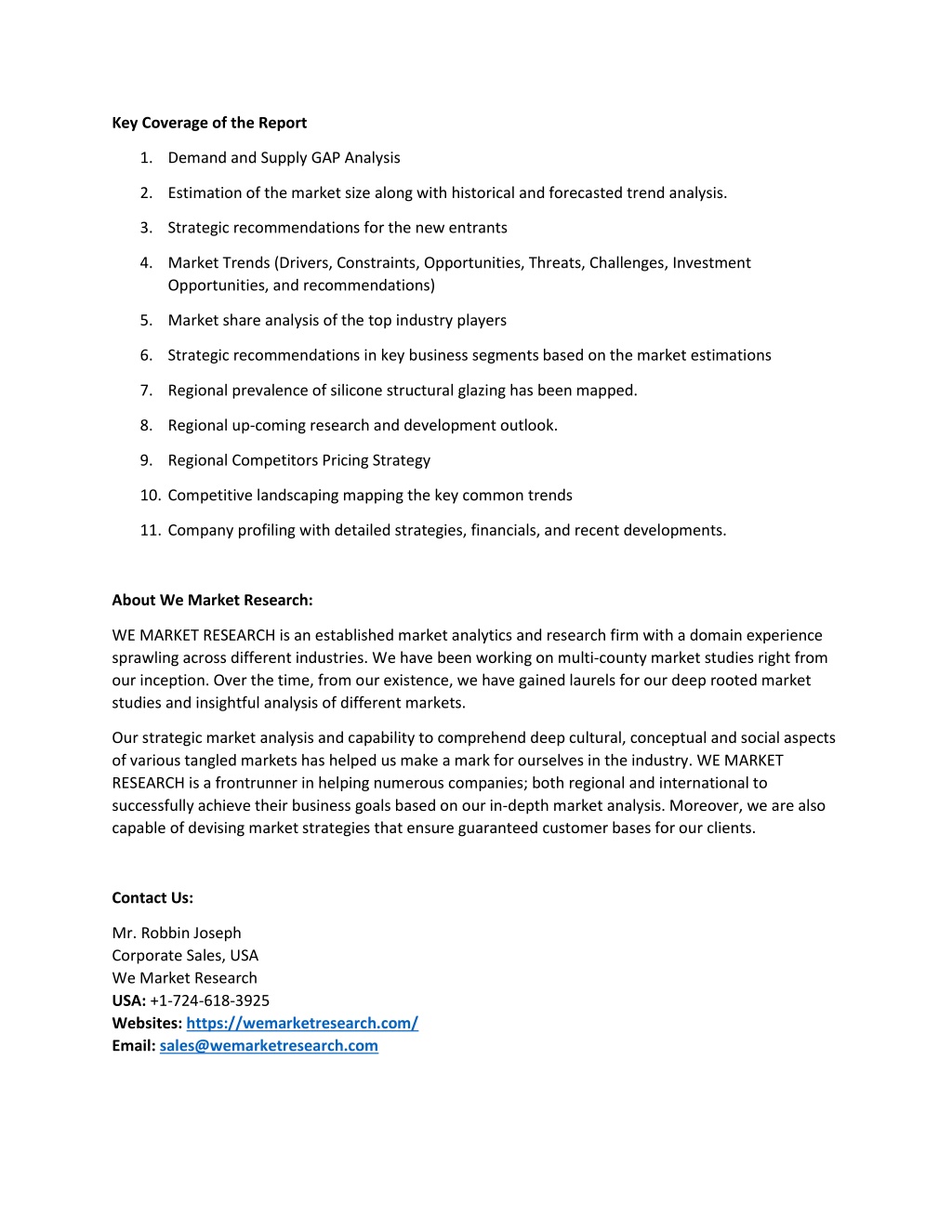 Key Coverage of the Report

1. Demand and Supply GAP Analysis
2. Estimation of the market size along with historical and forecasted trend analysis.
3. Strategic recommendations for the new entrants
4. Market Trends (Drivers, Constraints, Opportunities, Threats, Challenges, Investment Opportunities, and recommendations)
5. Market share analysis of the top industry players
6. Strategic recommendations in key business segments based on the market estimations
7. Regional prevalence of silicone structural glazing has been mapped.
8. Regional up-coming research and development outlook.
9. Regional Competitors Pricing Strategy
10. Competitive landscaping mapping the key common trends
11. Company profiling with detailed strategies, financials, and recent developments.

About We Market Research:

WE MARKET RESEARCH is an established market analytics and research firm with a domain experience sprawling across different industries. We have been working on multi-county market studies right from our inception. Over the time, from our existence, we have gained laurels for our deep rooted market studies and insightful analysis of different markets.

Our strategic market analysis and capability to comprehend deep cultural, conceptual and social aspects of various tangled markets has helped us make a mark for ourselves in the industry. WE MARKET RESEARCH is a frontrunner in helping numerous companies; both regional and international to successfully achieve their business goals based on our in-depth market analysis. Moreover, we are also capable of devising market strategies that ensure guaranteed customer bases for our clients.

Contact Us:

Mr. Robbin Joseph
Corporate Sales, USA
We Market Research
USA: +1-724-618-3925
Websites: https://wemarketresearch.com/
Email: sales@wemarketresearch.com